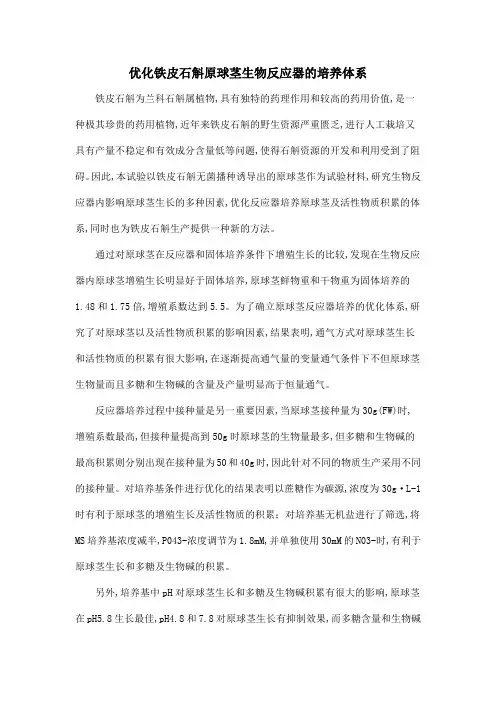 优化铁皮石斛原球茎生物反应器的培养体系

铁皮石斛为兰科石斛属植物,具有独特的药理作用和较高的药用价值,是一种极其珍贵的药用植物,近年来铁皮石斛的野生资源严重匮乏,进行人工栽培又具有产量不稳定和有效成分含量低等问题,使得石斛资源的开发和利用受到了阻碍。因此,本试验以铁皮石斛无菌播种诱导出的原球茎作为试验材料,研究生物反应器内影响原球茎生长的多种因素,优化反应器培养原球茎及活性物质积累的体系,同时也为铁皮石斛生产提供一种新的方法。

通过对原球茎在反应器和固体培养条件下增殖生长的比较,发现在生物反应器内原球茎增殖生长明显好于固体培养,原球茎鲜物重和干物重为固体培养的1.48和1.75倍,增殖系数达到5.5。为了确立原球茎反应器培养的优化体系,研究了对原球茎以及活性物质积累的影响因素,结果表明,通气方式对原球茎生长和活性物质的积累有很大影响,在逐渐提高通气量的变量通气条件下不但原球茎生物量而且多糖和生物碱的含量及产量明显高于恒量通气。

反应器培养过程中接种量是另一重要因素,当原球茎接种量为30g(FW)时,增殖系数最高,但接种量提高到50g时原球茎的生物量最多,但多糖和生物碱的最高积累则分别出现在接种量为50和40g时,因此针对不同的物质生产采用不同的接种量。对培养基条件进行优化的结果表明以蔗糖作为碳源,浓度为30g·L-1时有利于原球茎的增殖生长及活性物质的积累;对培养基无机盐进行了筛选,将MS培养基浓度减半,PO43-浓度调节为1.8mM,并单独使用30mM的NO3-时,有利于原球茎生长和多糖及生物碱的积累。

另外,培养基中pH对原球茎生长和多糖及生物碱积累有很大的影响,原球茎在pH5.8生长最佳,pH4.8和7.8对原球茎生长有抑制效果,而多糖含量和生物碱